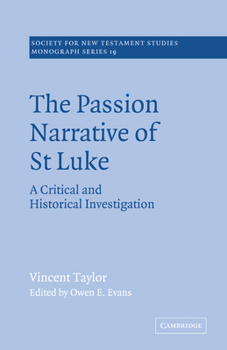 SOCIETY FOR NEW TESTAMENT STUDIES
MONOGRAPH SERIES 19

The Passion Narrative of St Luke

A Critical and Historical Investigation

Vincent Taylor
Edited by Owen E. Evans

CAMBRIDGE